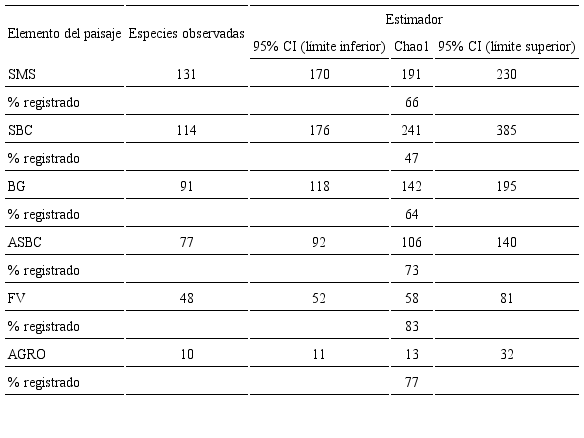 | Elemento del paisaje | Especies observadas | Estimador | | |
|---|---|---|---|---|
| | | 95% CI (límite inferior) | Chao1 | 95% CI (límite superior) |
| SMS | 131 | 170 | 191 | 230 |
| % registrado | | | 66 | |
| SBC | 114 | 176 | 241 | 385 |
| % registrado | | | 47 | |
| BG | 91 | 118 | 142 | 195 |
| % registrado | | | 64 | |
| ASBC | 77 | 92 | 106 | 140 |
| % registrado | | | 73 | |
| FV | 48 | 52 | 58 | 81 |
| % registrado | | | 83 | |
| AGRO | 10 | 11 | 13 | 32 |
| % registrado | | | 77 | |